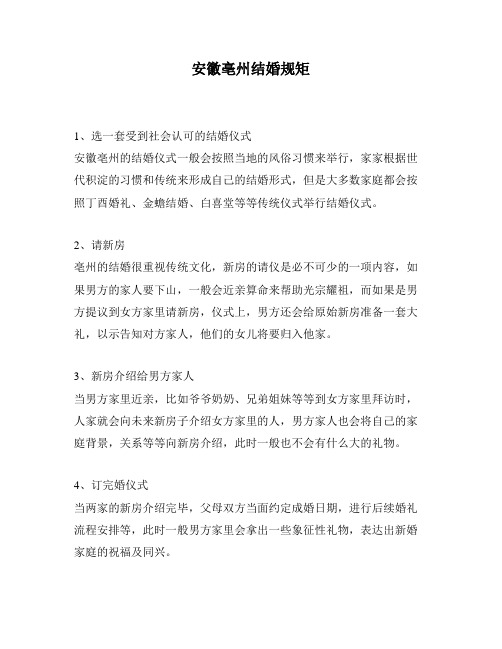 安徽亳州结婚规矩

1、选一套受到社会认可的结婚仪式
安徽亳州的结婚仪式一般会按照当地的风俗习惯来举行，家家根据世代积淀的习惯和传统来形成自己的结婚形式，但是大多数家庭都会按照丁酉婚礼、金蟾结婚、白喜堂等等传统仪式举行结婚仪式。

2、请新房
亳州的结婚很重视传统文化，新房的请仪是必不可少的一项内容，如果男方的家人要下山，一般会近亲算命来帮助光宗耀祖，而如果是男方提议到女方家里请新房，仪式上，男方还会给原始新房准备一套大礼，以示告知对方家人，他们的女儿将要归入他家。

3、新房介绍给男方家人
当男方家里近亲，比如爷爷奶奶、兄弟姐妹等等到女方家里拜访时，人家就会向未来新房子介绍女方家里的人，男方家人也会将自己的家庭背景，关系等等向新房介绍，此时一般也不会有什么大的礼物。

4、订完婚仪式
当两家的新房介绍完毕，父母双方当面约定成婚日期，进行后续婚礼流程安排等，此时一般男方家里会拿出一些象征性礼物，表达出新婚家庭的祝福及同兴。